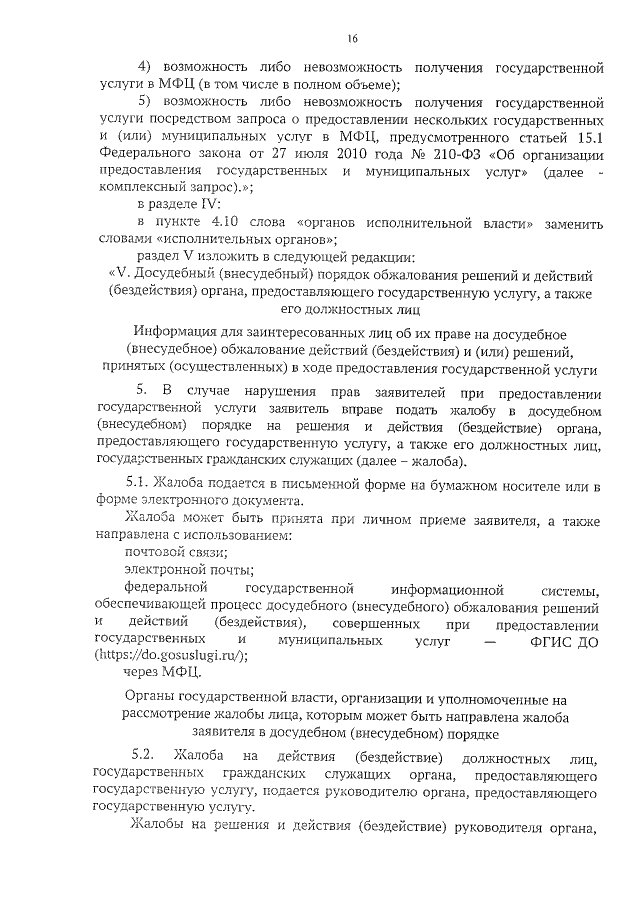 16

4) возможность либо невозможность получения государственной услуги в МФЦ (в том числе в полном объеме);

5) возможность либо невозможность получения государственной услуги посредством запроса о предоставлении нескольких государственных и (или) муниципальных услуг в МФЦ, предусмотренного статьей 15.1 Федерального закона от 27 июля 2010 года № 210-ФЗ «Об организации предоставления государственных и муниципальных услуг» (далее - комплексный запрос).»;

в разделе IV:

в пункте 4.10 слова «органов исполнительной власти» заменить словами «исполнительных органов»;

раздел V изложить в следующей редакции:

«V. Досудебный (внесудебный) порядок обжалования решений и действий (бездействия) органа, предоставляющего государственную услугу, а также его должностных лиц

Информация для заинтересованных лиц об их праве на досудебное (внесудебное) обжалование действий (бездействия) и (или) решений, принятых (осуществленных) в ходе предоставления государственной услуги

5. В случае нарушения прав заявителей при предоставлении государственной услуги заявитель вправе подать жалобу в досудебном (внесудебном) порядке на решения и действия (бездействие) органа, предоставляющего государственную услугу, а также его должностных лиц, государственных гражданских служащих (далее – жалоба).

5.1. Жалоба подается в письменной форме на бумажном носителе или в форме электронного документа.

Жалоба может быть принята при личном приеме заявителя, а также направлена с использованием:

почтовой связи;

электронной почты;

федеральной государственной информационной системы, обеспечивающей процесс досудебного (внесудебного) обжалования решений и действий (бездействия), совершенных при предоставлении государственных и муниципальных услуг — ФГИС ДО (https://do.gosuslugi.ru/);

через МФЦ.

Органы государственной власти, организации и уполномоченные на рассмотрение жалобы лица, которым может быть направлена жалоба заявителя в досудебном (внесудебном) порядке

5.2. Жалоба на действия (бездействие) должностных лиц, государственных гражданских служащих органа, предоставляющего государственную услугу, подается руководителю органа, предоставляющего государственную услугу.

Жалобы на решения и действия (бездействие) руководителя органа,